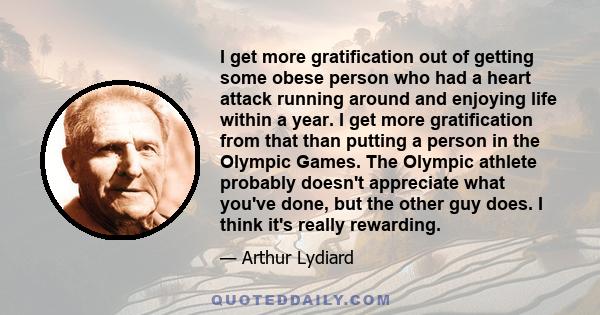 I get more gratification out of getting some obese person who had a heart attack running around and enjoying life within a year. I get more gratification from that than putting a person in the Olympic Games. The Olympic athlete probably doesn't appreciate what you've done, but the other guy does. I think it's really rewarding.

— Arthur Lydiard

QUOTEDDAILY.COM